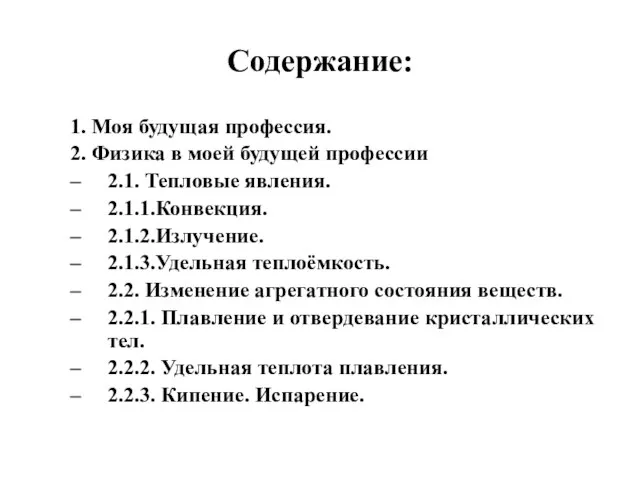 Содержание:

1. Моя будущая профессия.
2. Физика в моей будущей профессии
– 2.1. Тепловые явления.
– 2.1.1.Конвекция.
– 2.1.2.Излучение.
– 2.1.3.Удельная теплоёмкость.
– 2.2. Изменение агрегатного состояния веществ.
– 2.2.1. Плавление и отвердевание кристаллических тел.
– 2.2.2. Удельная теплота плавления.
– 2.2.3. Кипение. Испарение.